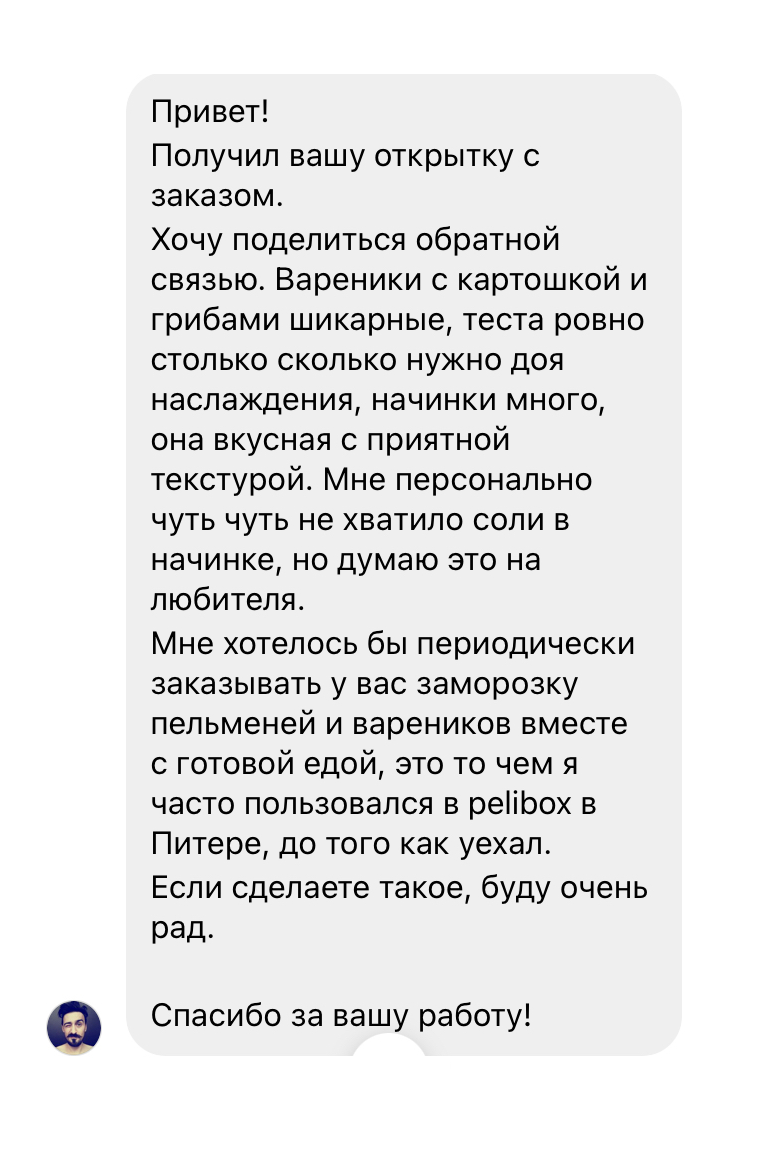 Привет!
Получил вашу открытку с заказом.
Хочу поделиться обратной связью. Вареники с картошкой и грибами шикарные, теста ровно столько сколько нужно доя наслаждения, начинки много, она вкусная с приятной текстурой. Мне персонально чуть чуть не хватило соли в начинке, но думаю это на любителя.
Мне хотелось бы периодически заказывать у вас заморозку пельменей и вареников вместе с готовой едой, это то чем я часто пользовался в pelibox в Питере, до того как уехал.
Если сделаете такое, буду очень рад.

Спасибо за вашу работу!